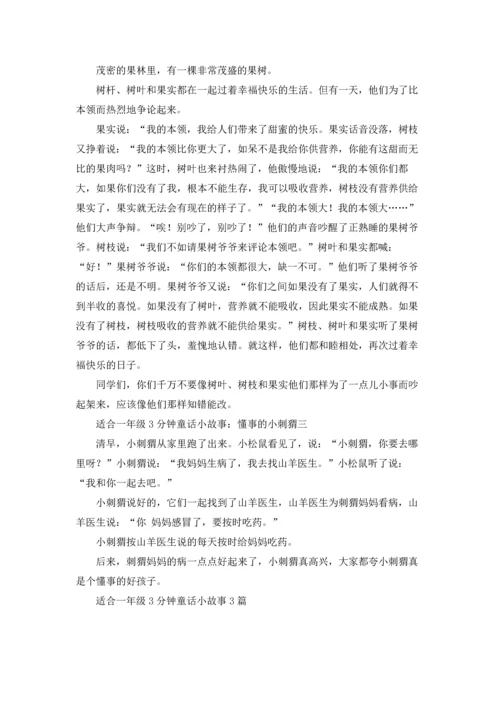 茂密的果林里，有一棵非常茂盛的果树。

树杆、树叶和果实都在一起过着幸福快乐的生活。但有一天，他们为了比本领而热烈地争论起来。

果实说：“我的本领，我给人们带来了甜蜜的快乐。果实话音没落，树枝又挣着说：“我的本领比你更大了，如呆不是我给你供营养，你能有这甜而无比的果肉吗？”这时，树叶也来衬热闹了，他傲慢地说：“我的本领你们都大，如果你们没有了我，根本不能生存，我可以吸收营养，树枝没有营养供给果实了，果实就无法会有现在的样子了。”“我的本领大！我的本领大……”他们大声争辩。“唉！别吵了，别吵了！”他们的声音吵醒了正熟睡的果树爷爷。树枝说：“我们不如请果树爷爷来评论本领吧。”树叶和果实都喊：“好！”果树爷爷说：“你们的本领都很大，缺一不可。”他们听了果树爷爷的话后，还是不明。果树爷爷又说：“你们之间如果没有了果实，人们就得不到丰收的喜悦。如果没有了树叶，营养就不能吸收，因此果实不能成熟。如果没有了树枝，树枝吸收的营养就不能供给果实。”树枝、树叶和果实听了果树爷爷的话，都低下了头，羞愧地认错。就这样，他们都和睦相处，再次过着幸福快乐的日子。

同学们，你们千万不要像树叶、树枝和果实他们那样为了一点儿小事而吵起架来，应该像他们那样知错能改。

适合一年级 3 分钟童话小故事：懂事的小刺猬三

清早，小刺猬从家里跑了出来。小松鼠看见了，说：“小刺猬，你要去哪里呀？”小刺猬说：“我妈妈生病了，我去找山羊医生。”小松鼠听了说：“我和你一起去吧。”

小刺猬说好的，它们一起找到了山羊医生，山羊医生为刺猬妈妈看病，山羊医生说：“你 妈妈感冒了，要按时吃药。”

小刺猬按山羊医生说的每天按时给妈妈吃药。

后来，刺猬妈妈的病一点点好起来了，小刺猬真高兴，大家都夸小刺猬真是个懂事的好孩子。

适合一年级 3 分钟童话小故事 3 篇